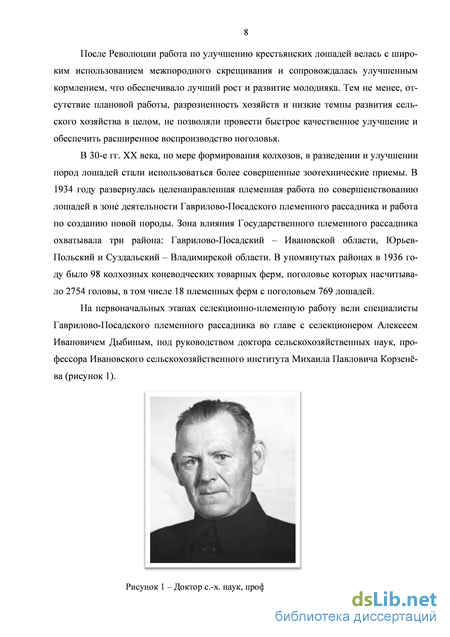 8

После Революции работа по улучшению крестьянских лошадей велась с широким использованием межпородного скрещивания и сопровождалась улучшенным кормлением, что обеспечивало лучший рост и развитие молодняка. Тем не менее, отсутствие плановой работы, разрозненность хозяйств и низкие темпы развития сельского хозяйства в целом, не позволяли провести быстрое качественное улучшение и обеспечить расширенное воспроизводство поголовья.

В 30-е гг. XX века, по мере формирования колхозов, в разведении и улучшении пород лошадей стали использоваться более совершенные зоотехнические приемы. В 1934 году развернулась целенаправленная племенная работа по совершенствованию лошадей в зоне деятельности Гаврилово-Посадского племенного рассадника и работа по созданию новой породы. Зона влияния Государственного племенного рассадника охватывала три района: Гаврилово-Посадский – Ивановской области, Юрьев-Польский и Суздальский – Владимирской области. В упомянутых районах в 1936 году было 98 колхозных коневодческих товарных ферм, поголовье которых насчитывало 2754 головы, в том числе 18 племенных ферм с поголовьем 769 лошадей.

На первоначальных этапах селекционно-племенную работу вели специалисты Гаврилово-Посадского племенного рассадника во главе с селекционером Алексеем Ивановичем Дыбиным, под руководством доктора сельскохозяйственных наук, профессора Ивановского сельскохозяйственного института Михаила Павловича Корзенёва (рисунок 1).

Рисунок 1 – Доктор с.-х. наук, проф

dsLib.net
библиотека диссертаций